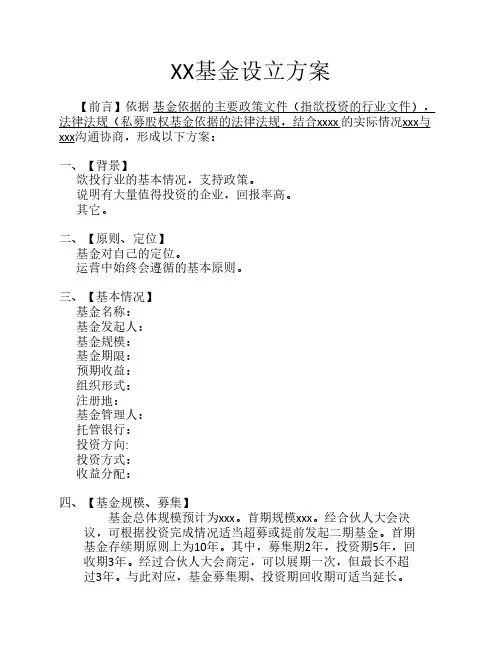 XX基金设立方案

【前言】依据 基金依据的主要政策文件（指欲投资的行业文件），法律法规（私募股权基金依据的法律法规，结合xxxx的实际情况xxx与xxx沟通协商，形成以下方案：

一、【背景】
欲投行业的基本情况，支持政策。
说明有大量值得投资的企业，回报率高。
其它。

二、【原则、定位】
基金对自己的定位。
运营中始终会遵循的基本原则。

三、【基本情况】
基金名称：
基金发起人：
基金规模：
基金期限：
预期收益：
组织形式：
注册地：
基金管理人：
托管银行：
投资方向:
投资方式：
收益分配：

四、【基金规模、募集】
基金总体规模预计为xxx。首期规模xxx。经合伙人大会决议，可根据投资完成情况适当超募或提前发起二期基金。首期基金存续期原则上为10年。其中，募集期2年，投资期5年，回收期3年。经过合伙人大会商定，可以展期一次，但最长不超过3年。与此对应，基金募集期、投资期回收期可适当延长。